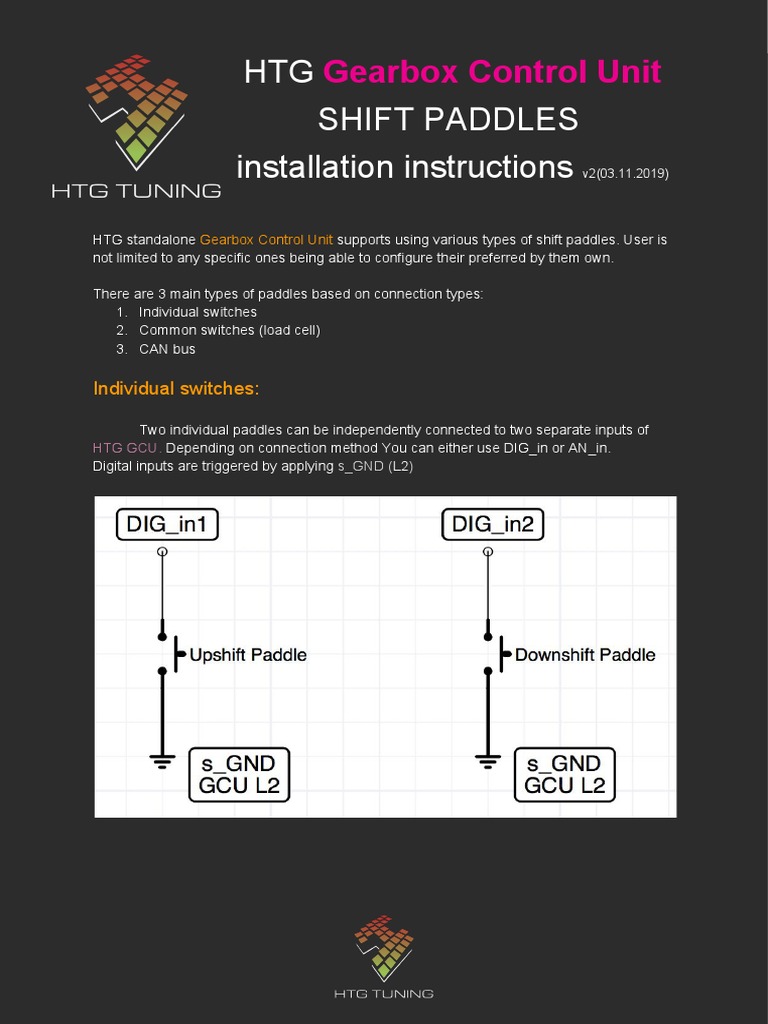 HTG TUNING

HTG Gearbox Control Unit
SHIFT PADDLES
installation instructions v2(03.11.2019)

HTG standalone Gearbox Control Unit supports using various types of shift paddles. User is not limited to any specific ones being able to configure their preferred by them own.

There are 3 main types of paddles based on connection types:
1. Individual switches
2. Common switches (load cell)
3. CAN bus

Individual switches:

Two individual paddles can be independently connected to two separate inputs of HTG GCU. Depending on connection method You can either use DIG_in or AN_in. Digital inputs are triggered by applying s_GND (L2)

DIG_in1
Upshift Paddle
s_GND
GCU L2

DIG_in2
Downshift Paddle
s_GND
GCU L2

HTG TUNING